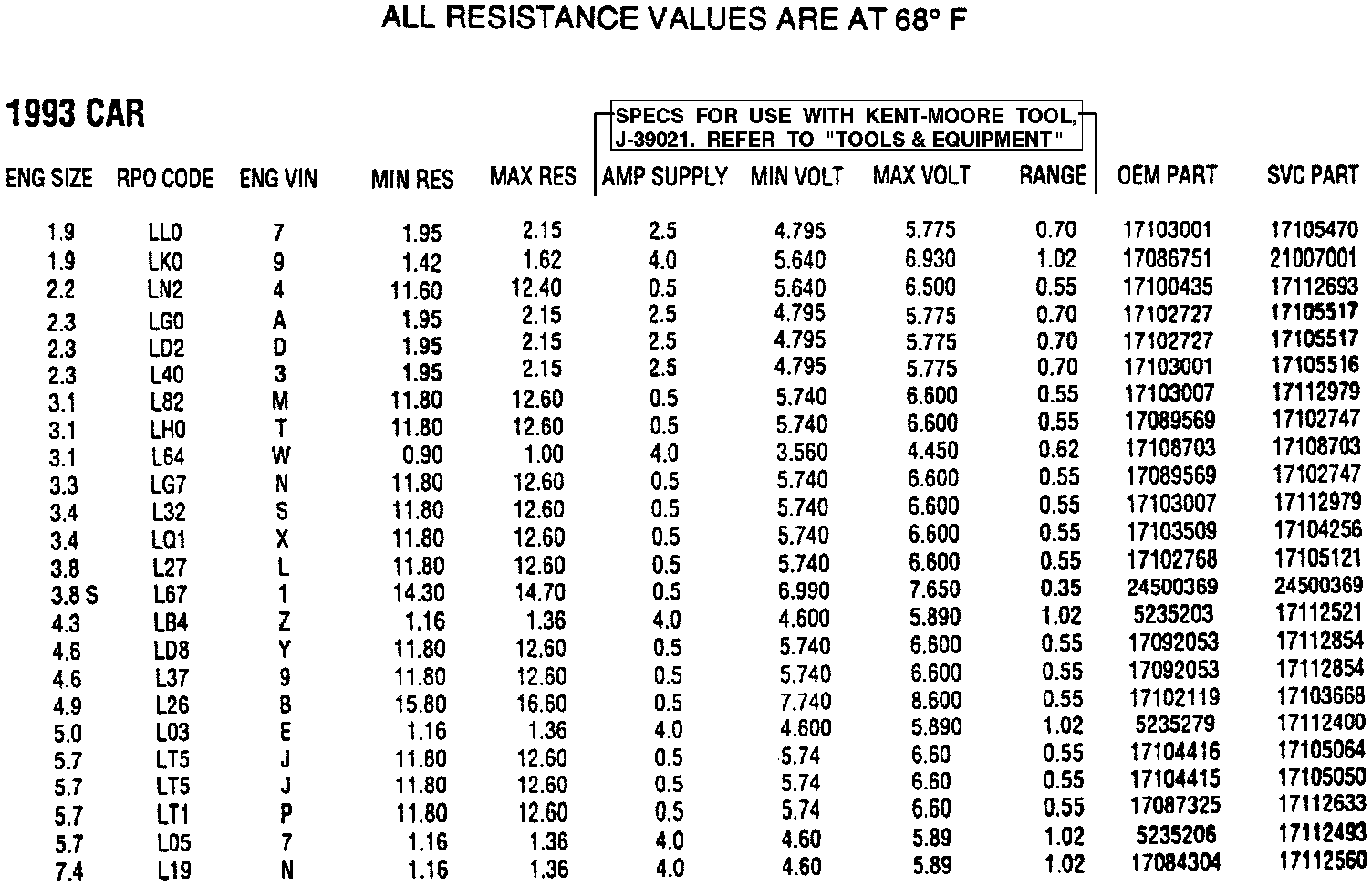 ALL RESISTANCE VALUES ARE AT 68° F

1993 CAR

SPECS FOR USE WITH KENT-MOORE TOOL, J-39021. REFER TO "TOOLS & EQUIPMENT"

| ENG SIZE | RPO CODE | ENG VIN | MIN RES | MAX RES | AMP SUPPLY | MIN VOLT | MAX VOLT | RANGE | OEM PART | SVC PART |
|---|---|---|---|---|---|---|---|---|---|---|
| 1.9 | LL0 | 7 | 1.95 | 2.15 | 2.5 | 4.795 | 5.775 | 0.70 | 17103001 | 17105470 |
| 1.9 | LK0 | 9 | 1.42 | 1.62 | 4.0 | 5.640 | 6.930 | 1.02 | 17086751 | 21007001 |
| 2.2 | LN2 | 4 | 11.60 | 12.40 | 0.5 | 5.640 | 6.500 | 0.55 | 17100435 | 17112693 |
| 2.3 | LG0 | A | 1.95 | 2.15 | 2.5 | 4.795 | 5.775 | 0.70 | 17102727 | 17105517 |
| 2.3 | LD2 | D | 1.95 | 2.15 | 2.5 | 4.795 | 5.775 | 0.70 | 17102727 | 17105517 |
| 2.3 | L40 | 3 | 1.95 | 2.15 | 2.5 | 4.795 | 5.775 | 0.70 | 17103001 | 17105516 |
| 3.1 | L82 | M | 11.80 | 12.60 | 0.5 | 5.740 | 6.600 | 0.55 | 17103007 | 17112979 |
| 3.1 | LH0 | T | 11.80 | 12.60 | 0.5 | 5.740 | 6.600 | 0.55 | 17089569 | 17102747 |
| 3.1 | L64 | W | 0.90 | 1.00 | 4.0 | 3.560 | 4.450 | 0.62 | 17108703 | 17108703 |
| 3.3 | LG7 | N | 11.80 | 12.60 | 0.5 | 5.740 | 6.600 | 0.55 | 17089569 | 17102747 |
| 3.4 | L32 | S | 11.80 | 12.60 | 0.5 | 5.740 | 6.600 | 0.55 | 17103007 | 17112979 |
| 3.4 | LQ1 | X | 11.80 | 12.60 | 0.5 | 5.740 | 6.600 | 0.55 | 17103509 | 17104256 |
| 3.8 | L27 | L | 11.80 | 12.60 | 0.5 | 5.740 | 6.600 | 0.55 | 17102768 | 17105121 |
| 3.8 S | L67 | 1 | 14.30 | 14.70 | 0.5 | 6.990 | 7.650 | 0.35 | 24500369 | 24500369 |
| 4.3 | LB4 | Z | 1.16 | 1.36 | 4.0 | 4.600 | 5.890 | 1.02 | 5235203 | 17112521 |
| 4.6 | LD8 | Y | 11.80 | 12.60 | 0.5 | 5.740 | 6.600 | 0.55 | 17092053 | 17112854 |
| 4.6 | L37 | 9 | 11.80 | 12.60 | 0.5 | 5.740 | 6.600 | 0.55 | 17092053 | 17112854 |
| 4.9 | L26 | B | 15.80 | 16.60 | 0.5 | 7.740 | 8.600 | 0.55 | 17102119 | 17103668 |
| 5.0 | L03 | E | 1.16 | 1.36 | 4.0 | 4.600 | 5.890 | 1.02 | 5235279 | 17112400 |
| 5.7 | LT5 | J | 11.80 | 12.60 | 0.5 | 5.74 | 6.60 | 0.55 | 17104416 | 17105064 |
| 5.7 | LT5 | J | 11.80 | 12.60 | 0.5 | 5.74 | 6.60 | 0.55 | 17104415 | 17105050 |
| 5.7 | LT1 | P | 11.80 | 12.60 | 0.5 | 5.74 | 6.60 | 0.55 | 17087325 | 17112633 |
| 5.7 | L05 | 7 | 1.16 | 1.36 | 4.0 | 4.60 | 5.89 | 1.02 | 5235206 | 17112493 |
| 7.4 | L19 | N | 1.16 | 1.36 | 4.0 | 4.60 | 5.89 | 1.02 | 17084304 | 17112560 |